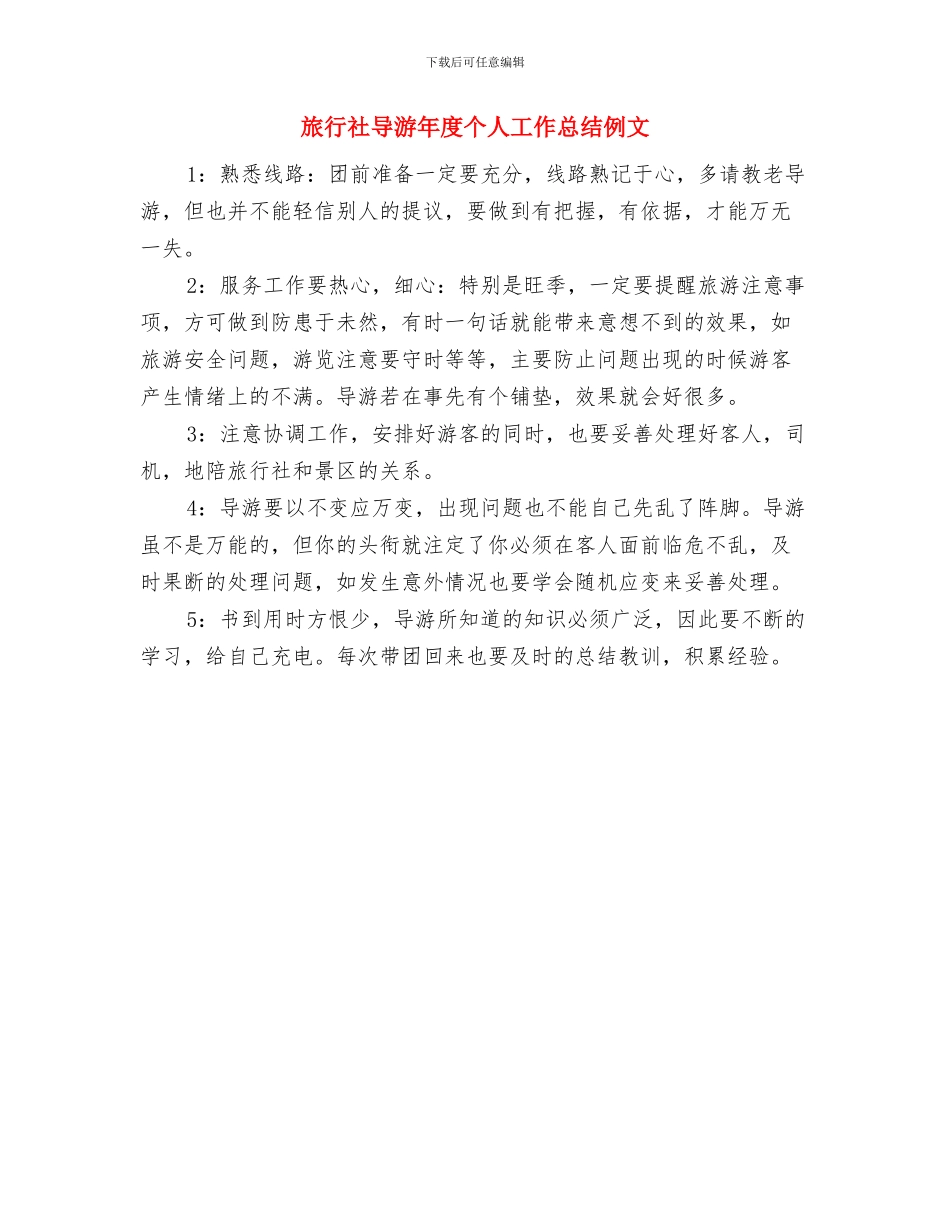 下载后可任意编辑

旅行社导游年度个人工作总结例文

1：熟悉线路：团前准备一定要充分，线路熟记于心，多请教老导游，但也并不能轻信别人的提议，要做到有把握，有依据，才能万无一失。

2：服务工作要热心，细心：特别是旺季，一定要提醒旅游注意事项，方可做到防患于未然，有时一句话就能带来意想不到的效果，如旅游安全问题，游览注意要守时等等，主要防止问题出现的时候游客产生情绪上的不满。导游若在事先有个铺垫，效果就会好很多。

3：注意协调工作，安排好游客的同时，也要妥善处理好客人，司机，地陪旅行社和景区的关系。

4：导游要以不变应万变，出现问题也不能自己先乱了阵脚。导游虽不是万能的，但你的头衔就注定了你必须在客人面前临危不乱，及时果断的处理问题，如发生意外情况也要学会随机应变来妥善处理。

5：书到用时方恨少，导游所知道的知识必须广泛，因此要不断的学习，给自己充电。每次带团回来也要及时的总结教训，积累经验。